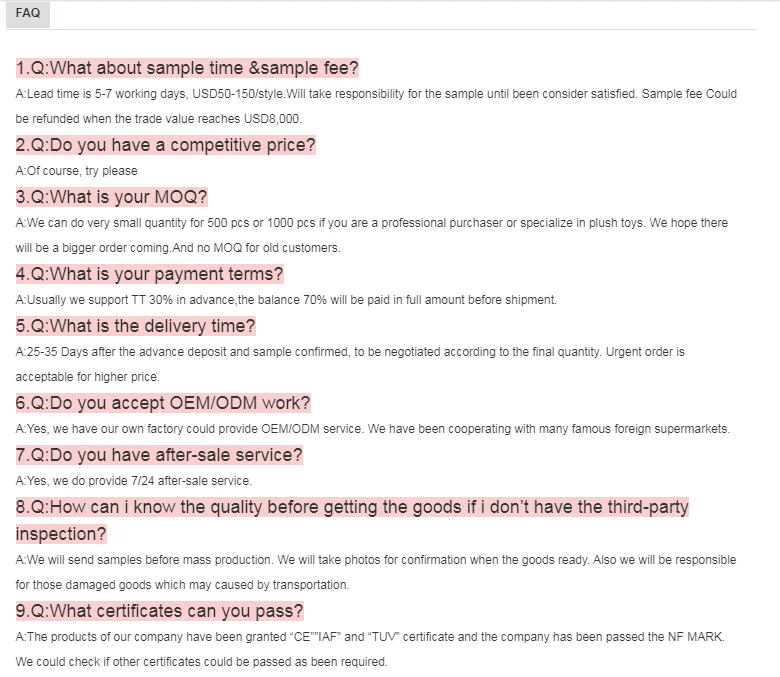 FAQ

1.Q:What about sample time &sample fee?

A:Lead time is 5-7 working days, USD50-150/style.Will take responsibility for the sample until been consider satisfied. Sample fee Could be refunded when the trade value reaches USD8,000.

2.Q:Do you have a competitive price?

A:Of course, try please

3.Q:What is your MOQ?

A:We can do very small quantity for 500 pcs or 1000 pcs if you are a professional purchaser or specialize in plush toys. We hope there will be a bigger order coming.And no MOQ for old customers.

4.Q:What is your payment terms?

A:Usually we support TT 30% in advance,the balance 70% will be paid in full amount before shipment.

5.Q:What is the delivery time?

A:25-35 Days after the advance deposit and sample confirmed, to be negotiated according to the final quantity. Urgent order is acceptable for higher price.

6.Q:Do you accept OEM/ODM work?

A:Yes, we have our own factory could provide OEM/ODM service. We have been cooperating with many famous foreign supermarkets.

7.Q:Do you have after-sale service?

A:Yes, we do provide 7/24 after-sale service.

8.Q:How can i know the quality before getting the goods if i don't have the third-party inspection?

A:We will send samples before mass production. We will take photos for confirmation when the goods ready. Also we will be responsible for those damaged goods which may caused by transportation.

9.Q:What certificates can you pass?

A:The products of our company have been granted "CE""IAF" and "TUV" certificate and the company has been passed the NF MARK. We could check if other certificates could be passed as been required.